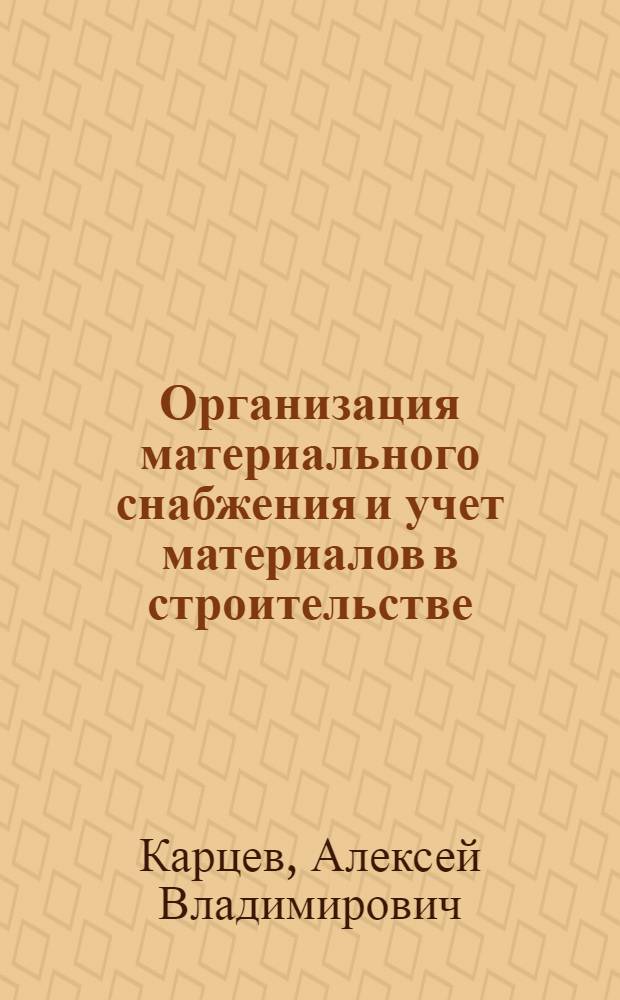 Организация материального снабжения и учет материалов в строительстве

Карцев, Алексей Владимирович